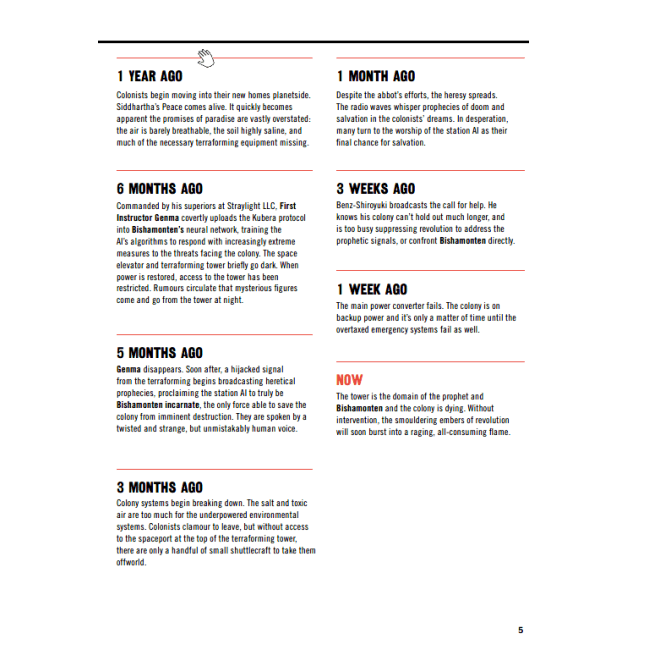 1 YEAR AGO

Colonists begin moving into their new homes planetside. Siddhartha's Peace comes alive. It quickly becomes apparent the promises of paradise are vastly overstated: the air is barely breathable, the soil highly saline, and much of the necessary terraforming equipment missing.

6 MONTHS AGO

Commanded by his superiors at Straylight LLC, First Instructor Genma covertly uploads the Kubera protocol into Bishamonten's neural network, training the AI's algorithms to respond with increasingly extreme measures to the threats facing the colony. The space elevator and terraforming tower briefly go dark. When power is restored, access to the tower has been restricted. Rumours circulate that mysterious figures come and go from the tower at night.

5 MONTHS AGO

Genma disappears. Soon after, a hijacked signal from the terraforming begins broadcasting heretical prophecies, proclaiming the station AI to truly be Bishamonten incarnate, the only force able to save the colony from imminent destruction. They are spoken by a twisted and strange, but unmistakably human voice.

3 MONTHS AGO

Colony systems begin breaking down. The salt and toxic air are too much for the underpowered environmental systems. Colonists clamour to leave, but without access to the spaceport at the top of the terraforming tower, there are only a handful of small shuttlecraft to take them offworld.

1 MONTH AGO

Despite the abbot's efforts, the heresy spreads. The radio waves whisper prophecies of doom and salvation in the colonists' dreams. In desperation, many turn to the worship of the station AI as their final chance for salvation.

3 WEEKS AGO

Benz-Shiroyuki broadcasts the call for help. He knows his colony can't hold out much longer, and is too busy suppressing revolution to address the prophetic signals, or confront Bishamonten directly.

1 WEEK AGO

The main power converter fails. The colony is on backup power and it's only a matter of time until the overtaxed emergency systems fail as well.

NOW

The tower is the domain of the prophet and Bishamonten and the colony is dying. Without intervention, the smouldering embers of revolution will soon burst into a raging, all-consuming flame.

5